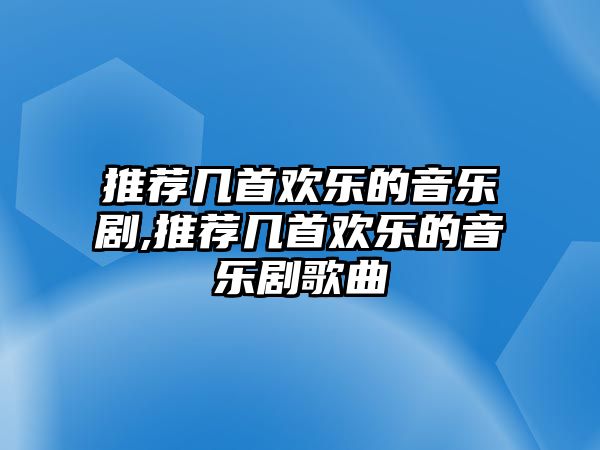 推荐几首欢乐的音乐剧,推荐几首欢乐的音乐剧歌曲